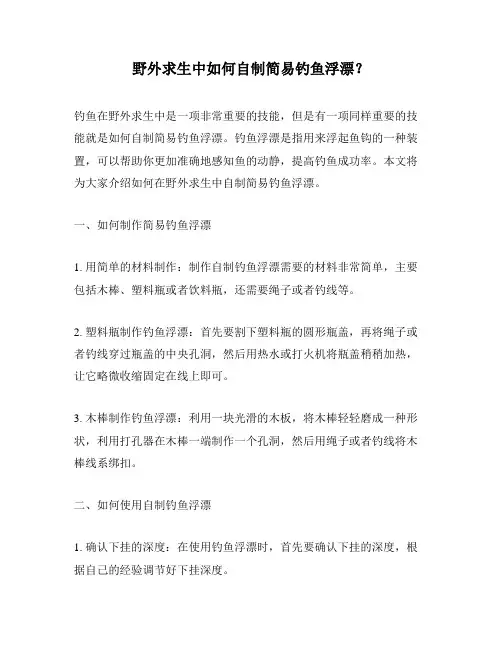 野外求生中如何自制简易钓鱼浮漂？

钓鱼在野外求生中是一项非常重要的技能，但是有一项同样重要的技能就是如何自制简易钓鱼浮漂。钓鱼浮漂是指用来浮起鱼钩的一种装置，可以帮助你更加准确地感知鱼的动静，提高钓鱼成功率。本文将为大家介绍如何在野外求生中自制简易钓鱼浮漂。

一、如何制作简易钓鱼浮漂

1. 用简单的材料制作：制作自制钓鱼浮漂需要的材料非常简单，主要包括木棒、塑料瓶或者饮料瓶，还需要绳子或者钓线等。

2. 塑料瓶制作钓鱼浮漂：首先要割下塑料瓶的圆形瓶盖，再将绳子或者钓线穿过瓶盖的中央孔洞，然后用热水或打火机将瓶盖稍稍加热，让它略微收缩固定在线上即可。

3. 木棒制作钓鱼浮漂：利用一块光滑的木板，将木棒轻轻磨成一种形状，利用打孔器在木棒一端制作一个孔洞，然后用绳子或者钓线将木棒线系绑扣。

二、如何使用自制钓鱼浮漂

1. 确认下挂的深度：在使用钓鱼浮漂时，首先要确认下挂的深度，根据自己的经验调节好下挂深度。